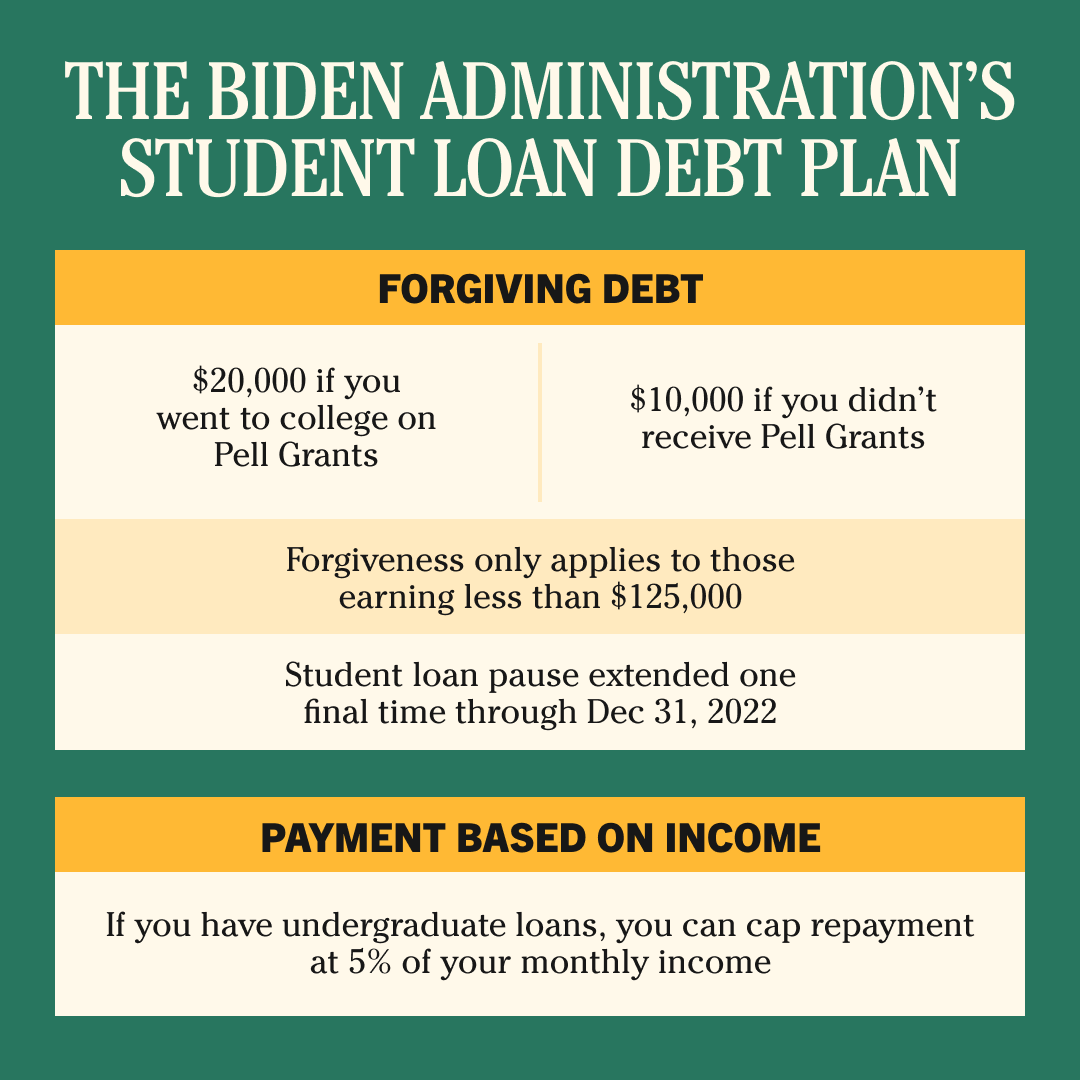 THE BIDEN ADMINISTRATION'S STUDENT LOAN DEBT PLAN

FORGIVING DEBT

\$20,000 if you went to college on Pell Grants

\$10,000 if you didn't receive Pell Grants

Forgiveness only applies to those earning less than \$125,000

Student loan pause extended one final time through Dec 31, 2022

PAYMENT BASED ON INCOME

If you have undergraduate loans, you can cap repayment at 5% of your monthly income